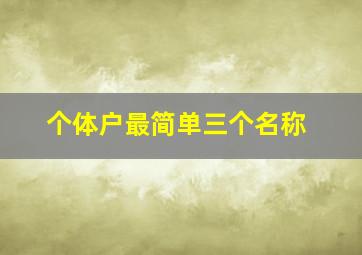 个体户最简单三个名称